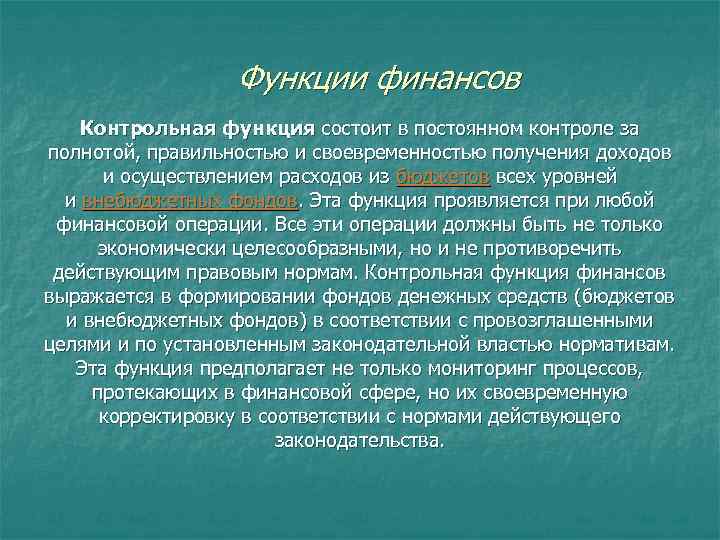 Функции финансов

Контрольная функция состоит в постоянном контроле за полнотой, правильностью и своевременностью получения доходов и осуществлением расходов из бюджетов всех уровней и внебюджетных фондов. Эта функция проявляется при любой финансовой операции. Все эти операции должны быть не только экономически целесообразными, но и не противоречить действующим правовым нормам. Контрольная функция финансов выражается в формировании фондов денежных средств (бюджетов и внебюджетных фондов) в соответствии с провозглашенными целями и по установленным законодательной властью нормативам. Эта функция предполагает не только мониторинг процессов, протекающих в финансовой сфере, но их своевременную корректировку в соответствии с нормами действующего законодательства.